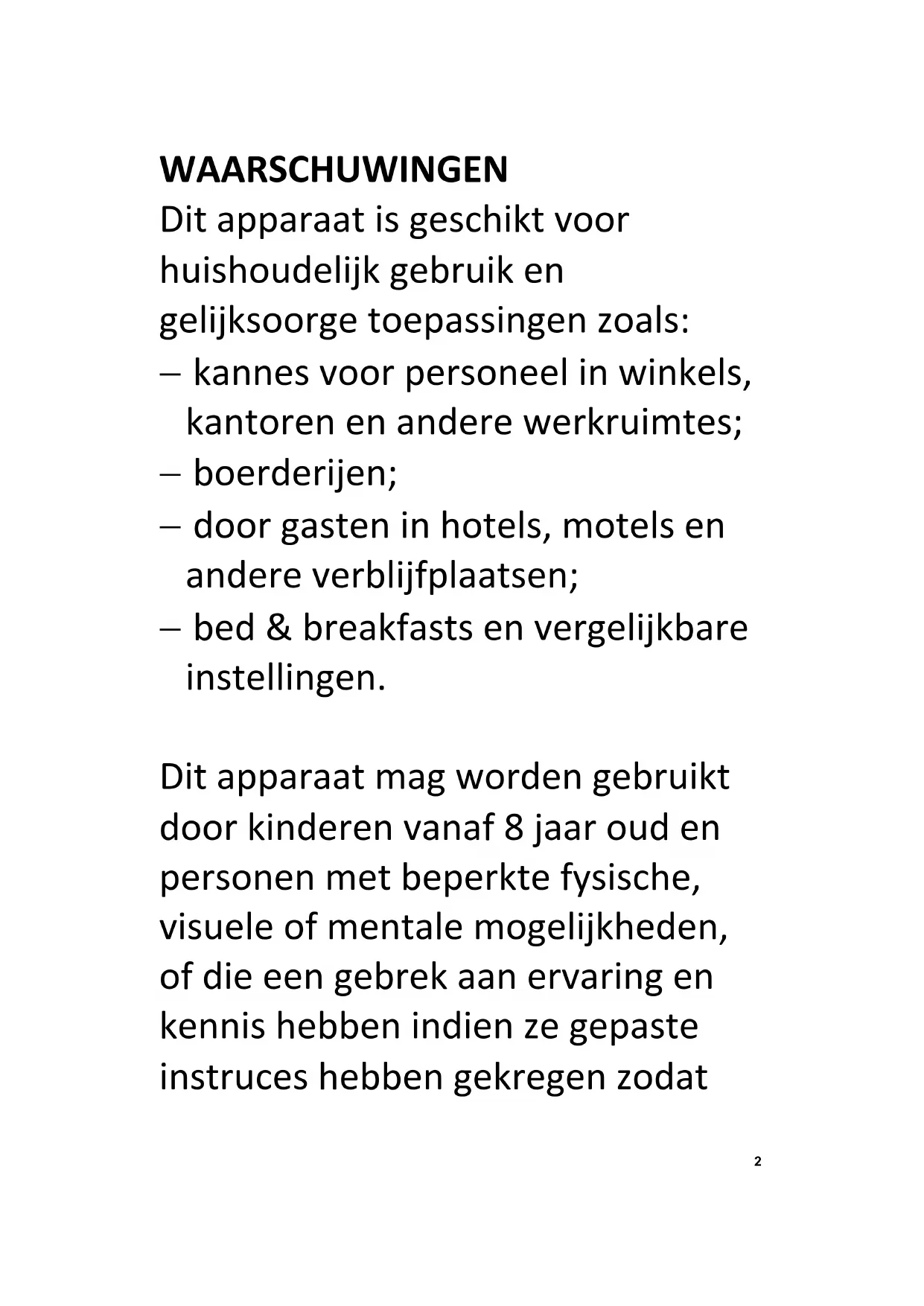 WAARSCHUWINGEN
Dit apparaat is geschikt voor huishoudelijk gebruik en gelijksoorge toepassingen zoals:
– kannes voor personeel in winkels, kantoren en andere werkruimtes;
– boerderijen;
– door gasten in hotels, motels en andere verblijfplaatsen;
– bed & breakfasts en vergelijkbare instellingen.

Dit apparaat mag worden gebruikt door kinderen vanaf 8 jaar oud en personen met beperkte fysische, visuele of mentale mogelijkheden, of die een gebrek aan ervaring en kennis hebben indien ze gepaste instruces hebben gekregen zodat

2